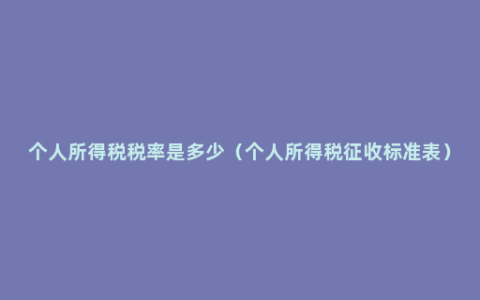 个人所得税税率是多少（个人所得税征收标准表）